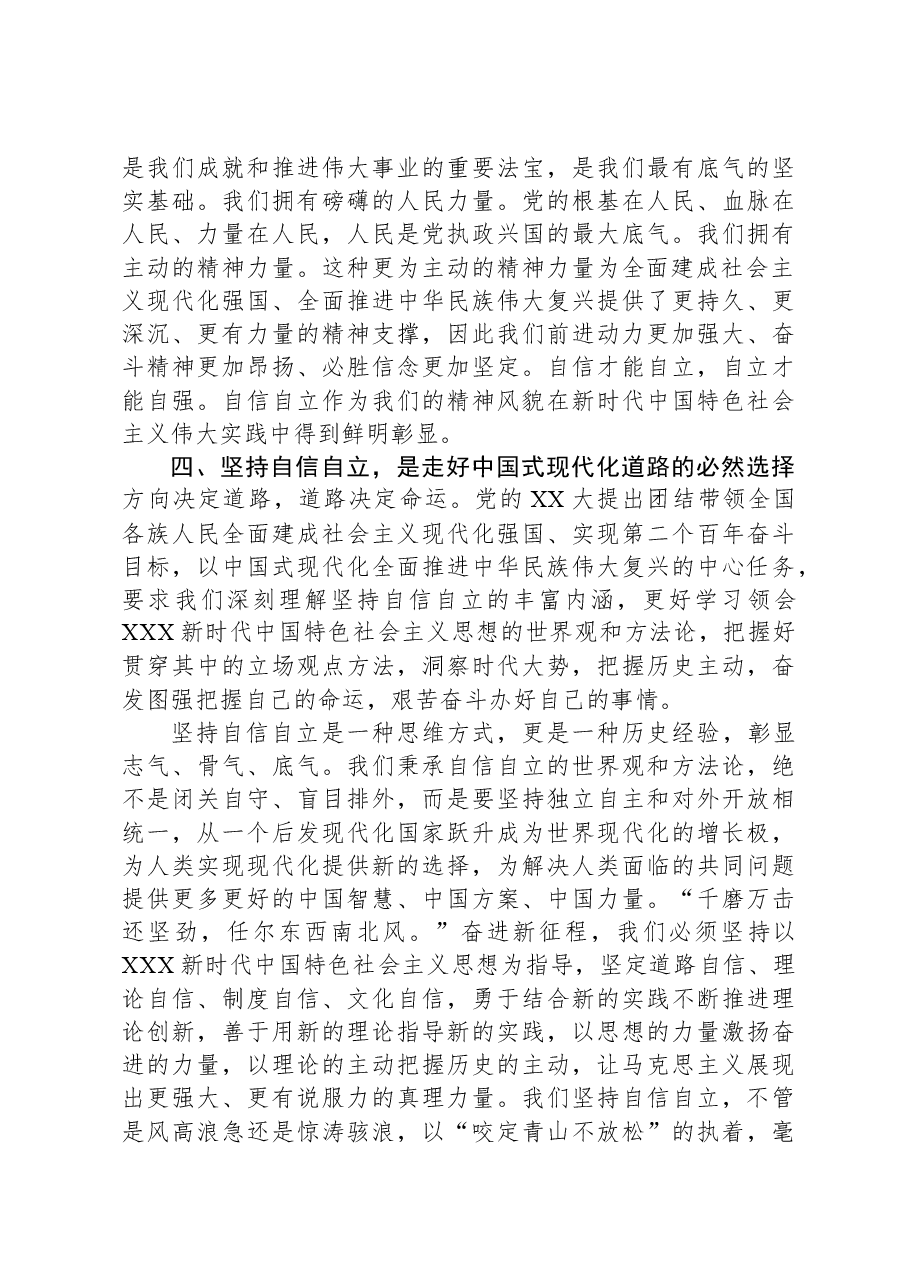 是我们成就和推进伟大事业的重要法宝，是我们最有底气的坚实基础。我们拥有磅礴的人民力量。党的根基在人民、血脉在人民、力量在人民，人民是党执政兴国的最大底气。我们拥有主动的精神力量。这种更为主动的精神力量为全面建成社会主义现代化强国、全面推进中华民族伟大复兴提供了更持久、更深沉、更有力量的精神支撑，因此我们前进动力更加强大、奋斗精神更加昂扬、必胜信念更加坚定。自信才能自立，自立才能自强。自信自立作为我们的精神风貌在新时代中国特色社会主义伟大实践中得到鲜明彰显。

四、坚持自信自立，是走好中国式现代化道路的必然选择

方向决定道路，道路决定命运。党的XX大提出团结带领全国各族人民全面建成社会主义现代化强国、实现第二个百年奋斗目标，以中国式现代化全面推进中华民族伟大复兴的中心任务，要求我们深刻理解坚持自信自立的丰富内涵，更好学习领会XXX新时代中国特色社会主义思想的世界观和方法论，把握好贯穿其中的立场观点方法，洞察时代大势，把握历史主动，奋发图强把握自己的命运，艰苦奋斗办好自己的事情。

坚持自信自立是一种思维方式，更是一种历史经验，彰显志气、骨气、底气。我们秉承自信自立的世界观和方法论，绝不是闭关自守、盲目排外，而是要坚持独立自主和对外开放相统一，从一个后发现代化国家跃升成为世界现代化的增长极，为人类实现现代化提供新的选择，为解决人类面临的共同问题提供更多更好的中国智慧、中国方案、中国力量。“千磨万击还坚劲，任尔东西南北风。”奋进新征程，我们必须坚持以XXX新时代中国特色社会主义思想为指导，坚定道路自信、理论自信、制度自信、文化自信，勇于结合新的实践不断推进理论创新，善于用新的理论指导新的实践，以思想的力量激扬奋进的力量，以理论的主动把握历史的主动，让马克思主义展现出更强大、更有说服力的真理力量。我们坚持自信自立，不管是风高浪急还是惊涛骇浪，以“咬定青山不放松”的执着，毫